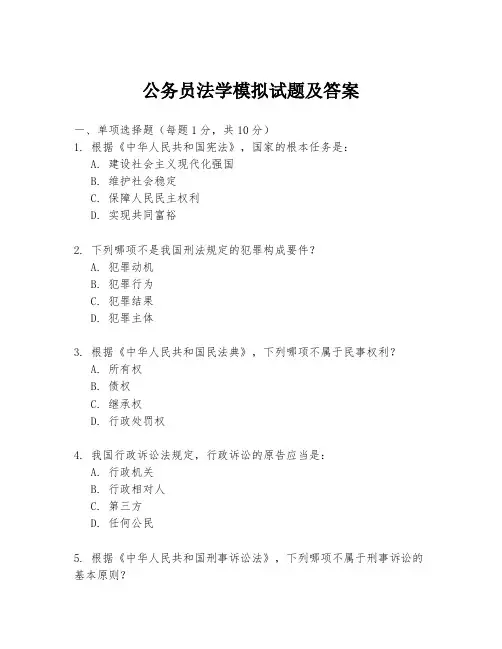 公务员法学模拟试题及答案

一、单项选择题（每题1分，共10分）

1. 根据《中华人民共和国宪法》，国家的根本任务是：
A. 建设社会主义现代化强国
B. 维护社会稳定
C. 保障人民民主权利
D. 实现共同富裕

2. 下列哪项不是我国刑法规定的犯罪构成要件？
A. 犯罪动机
B. 犯罪行为
C. 犯罪结果
D. 犯罪主体

3. 根据《中华人民共和国民法典》，下列哪项不属于民事权利？
A. 所有权
B. 债权
C. 继承权
D. 行政处罚权

4. 我国行政诉讼法规定，行政诉讼的原告应当是：
A. 行政机关
B. 行政相对人
C. 第三方
D. 任何公民

5. 根据《中华人民共和国刑事诉讼法》，下列哪项不属于刑事诉讼的基本原则？